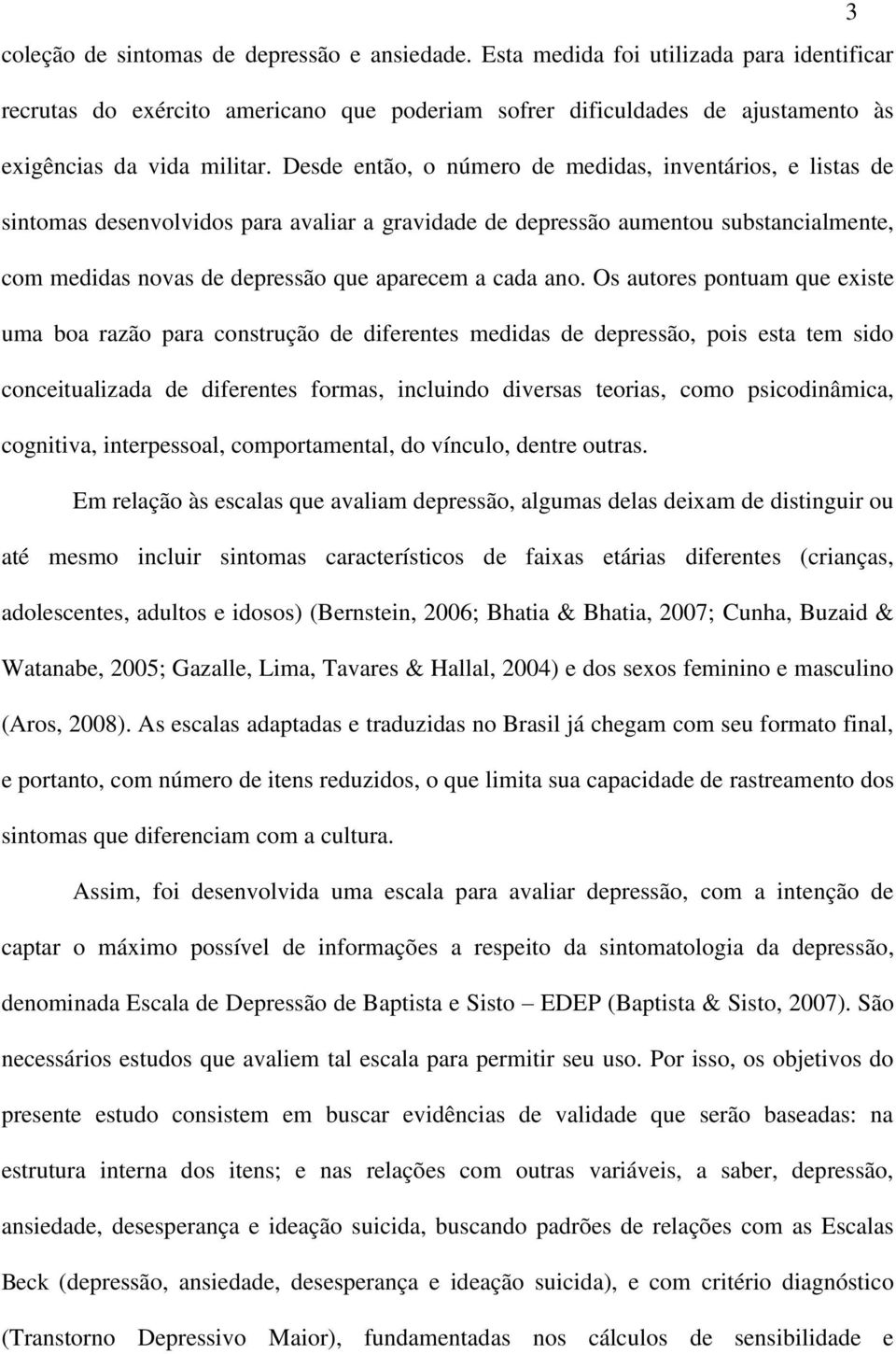 3

coleção de sintomas de depressão e ansiedade. Esta medida foi utilizada para identificar recrutas do exército americano que poderiam sofrer dificuldades de ajustamento às exigências da vida militar. Desde então, o número de medidas, inventários, e listas de sintomas desenvolvidos para avaliar a gravidade de depressão aumentou substancialmente, com medidas novas de depressão que aparecem a cada ano. Os autores pontuam que existe uma boa razão para construção de diferentes medidas de depressão, pois esta tem sido conceitualizada de diferentes formas, incluindo diversas teorias, como psicodinâmica, cognitiva, interpessoal, comportamental, do vínculo, dentre outras.

Em relação às escalas que avaliam depressão, algumas delas deixam de distinguir ou até mesmo incluir sintomas característicos de faixas etárias diferentes (crianças, adolescentes, adultos e idosos) (Bernstein, 2006; Bhatia & Bhatia, 2007; Cunha, Buzaid & Watanabe, 2005; Gazalle, Lima, Tavares & Hallal, 2004) e dos sexos feminino e masculino (Aros, 2008). As escalas adaptadas e traduzidas no Brasil já chegam com seu formato final, e portanto, com número de itens reduzidos, o que limita sua capacidade de rastreamento dos sintomas que diferenciam com a cultura.

Assim, foi desenvolvida uma escala para avaliar depressão, com a intenção de captar o máximo possível de informações a respeito da sintomatologia da depressão, denominada Escala de Depressão de Baptista e Sisto – EDEP (Baptista & Sisto, 2007). São necessários estudos que avaliem tal escala para permitir seu uso. Por isso, os objetivos do presente estudo consistem em buscar evidências de validade que serão baseadas: na estrutura interna dos itens; e nas relações com outras variáveis, a saber, depressão, ansiedade, desesperança e ideação suicida, buscando padrões de relações com as Escalas Beck (depressão, ansiedade, desesperança e ideação suicida), e com critério diagnóstico (Transtorno Depressivo Maior), fundamentadas nos cálculos de sensibilidade e